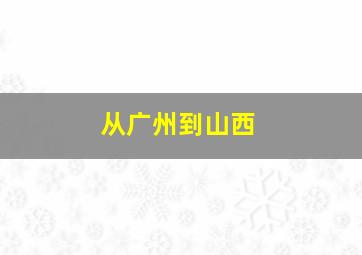 从广州到山西